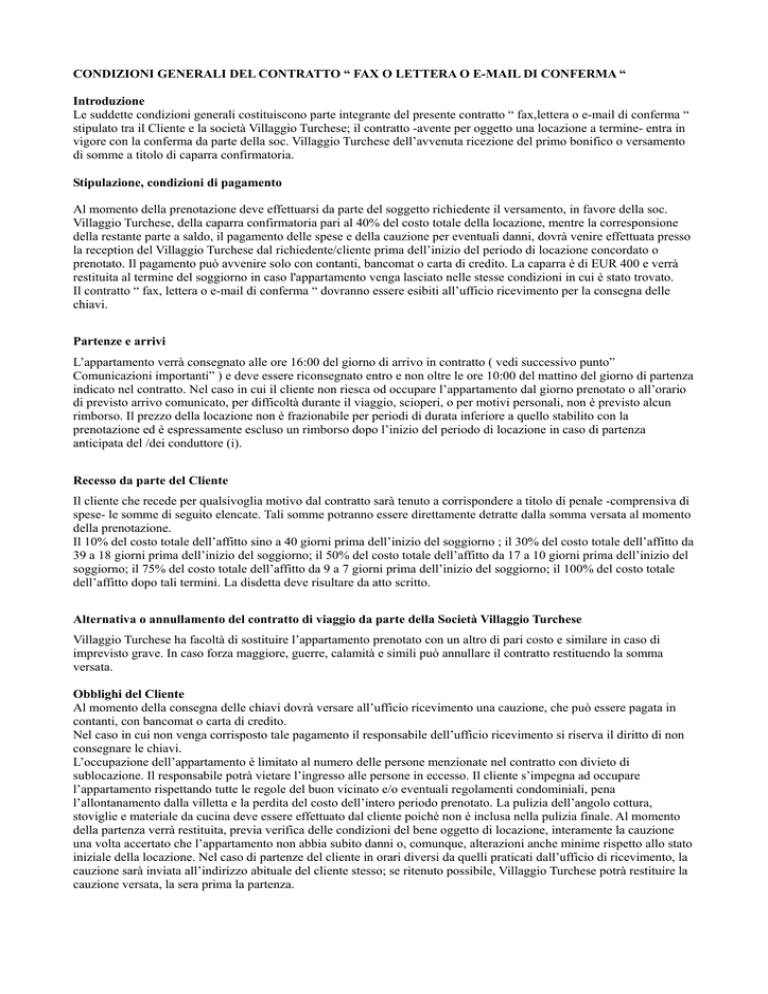 CONDIZIONI GENERALI DEL CONTRATTO “ FAX O LETTERA O E-MAIL DI CONFERMA “

Introduzione
Le suddette condizioni generali costituiscono parte integrante del presente contratto “ fax,lettera o e-mail di conferma “ stipulato tra il Cliente e la società Villaggio Turchese; il contratto -avente per oggetto una locazione a termine- entra in vigore con la conferma da parte della soc. Villaggio Turchese dell’avvenuta ricezione del primo bonifico o versamento di somme a titolo di caparra confirmatoria.

Stipulazione, condizioni di pagamento

Al momento della prenotazione deve effettuarsi da parte del soggetto richiedente il versamento, in favore della soc. Villaggio Turchese, della caparra confirmatoria pari al 40% del costo totale della locazione, mentre la corresponsione della restante parte a saldo, il pagamento delle spese e della cauzione per eventuali danni, dovrà venire effettuata presso la reception del Villaggio Turchese dal richiedente/cliente prima dell’inizio del periodo di locazione concordato o prenotato. Il pagamento può avvenire solo con contanti, bancomat o carta di credito. La caparra è di EUR 400 e verrà restituita al termine del soggiorno in caso l'appartamento venga lasciato nelle stesse condizioni in cui è stato trovato.
Il contratto “ fax, lettera o e-mail di conferma “ dovranno essere esibiti all’ufficio ricevimento per la consegna delle chiavi.

Partenze e arrivi

L’appartamento verrà consegnato alle ore 16:00 del giorno di arrivo in contratto ( vedi successivo punto” Comunicazioni importanti” ) e deve essere riconsegnato entro e non oltre le ore 10:00 del mattino del giorno di partenza indicato nel contratto. Nel caso in cui il cliente non riesca od occupare l’appartamento dal giorno prenotato o all’orario di previsto arrivo comunicato, per difficoltà durante il viaggio, scioperi, o per motivi personali, non è previsto alcun rimborso. Il prezzo della locazione non è frazionabile per periodi di durata inferiore a quello stabilito con la prenotazione ed è espressamente escluso un rimborso dopo l’inizio del periodo di locazione in caso di partenza anticipata del /dei conduttore (i).

Recesso da parte del Cliente

Il cliente che recede per qualsivoglia motivo dal contratto sarà tenuto a corrispondere a titolo di penale -comprensiva di spese- le somme di seguito elencate. Tali somme potranno essere direttamente detratte dalla somma versata al momento della prenotazione.
Il 10% del costo totale dell’affitto sino a 40 giorni prima dell’inizio del soggiorno ; il 30% del costo totale dell’affitto da 39 a 18 giorni prima dell’inizio del soggiorno; il 50% del costo totale dell’affitto da 17 a 10 giorni prima dell’inizio del soggiorno; il 75% del costo totale dell’affitto da 9 a 7 giorni prima dell’inizio del soggiorno; il 100% del costo totale dell’affitto dopo tali termini. La disdetta deve risultare da atto scritto.

Alternativa o annullamento del contratto di viaggio da parte della Società Villaggio Turchese

Villaggio Turchese ha facoltà di sostituire l’appartamento prenotato con un altro di pari costo e similare in caso di imprevisto grave. In caso forza maggiore, guerre, calamità e simili può annullare il contratto restituendo la somma versata.

Obblighi del Cliente
Al momento della consegna delle chiavi dovrà versare all’ufficio ricevimento una cauzione, che può essere pagata in contanti, con bancomat o carta di credito.
Nel caso in cui non venga corrisposto tale pagamento il responsabile dell’ufficio ricevimento si riserva il diritto di non consegnare le chiavi.
L’occupazione dell’appartamento è limitato al numero delle persone menzionate nel contratto con divieto di sublocazione. Il responsabile potrà vietare l’ingresso alle persone in eccesso. Il cliente s’impegna ad occupare l’appartamento rispettando tutte le regole del buon vicinato e/o eventuali regolamenti condominiali, pena l’allontanamento dalla villetta e la perdita del costo dell’intero periodo prenotato. La pulizia dell’angolo cottura, stoviglie e materiale da cucina deve essere effettuato dal cliente poiché non è inclusa nella pulizia finale. Al momento della partenza verrà restituita, previa verifica delle condizioni del bene oggetto di locazione, interamente la cauzione una volta accertato che l’appartamento non abbia subito danni o, comunque, alterazioni anche minime rispetto allo stato iniziale della locazione. Nel caso di partenze del cliente in orari diversi da quelli praticati dall’ufficio di ricevimento, la cauzione sarà inviata all’indirizzo abituale del cliente stesso; se ritenuto possibile, Villaggio Turchese potrà restituire la cauzione versata, la sera prima la partenza.